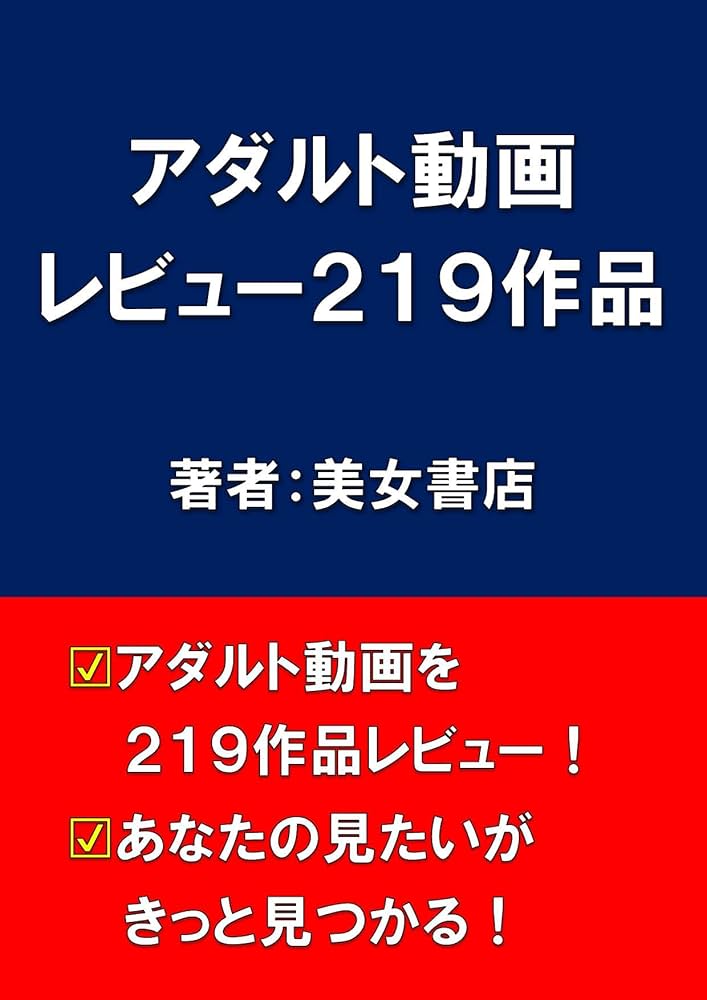 アダルト動画
レビュー219作品

著者:美女書店

☑アダルト動画を
219作品レビュー！
☑あなたの見たいが
きっと見つかる！